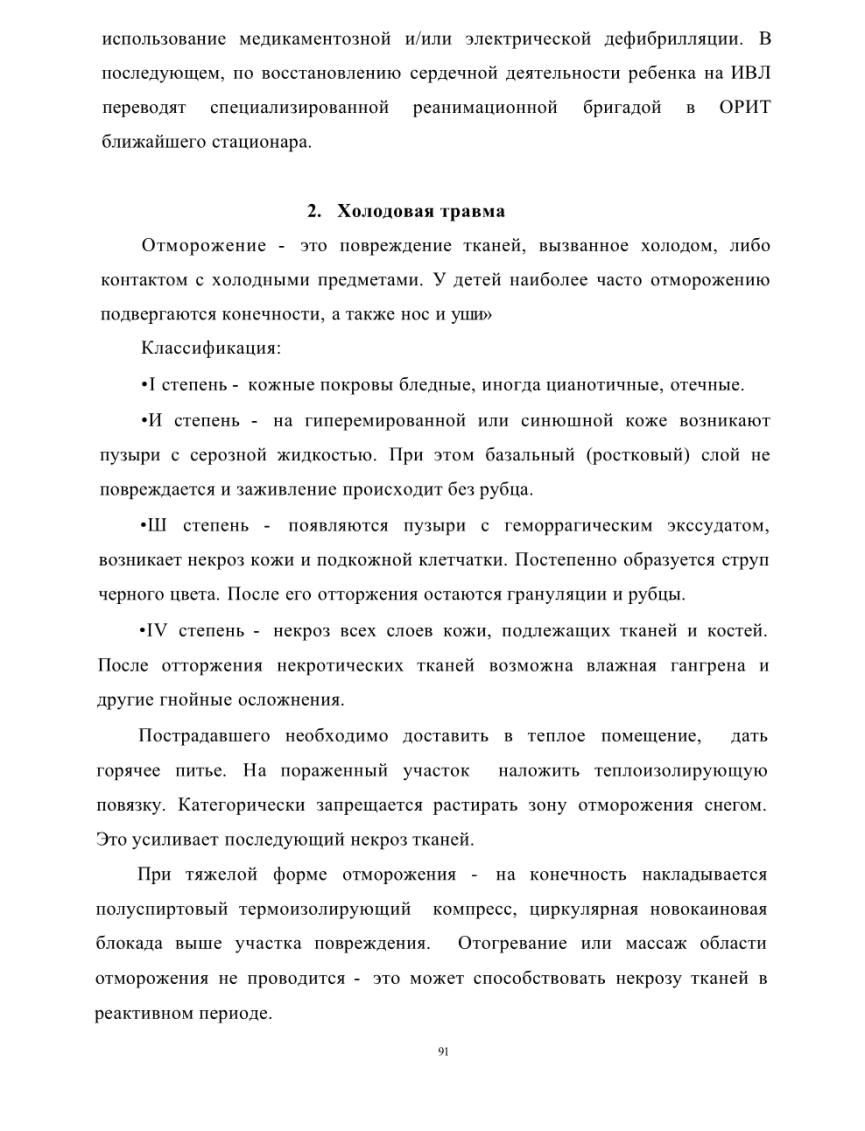 использование медикаментозной и/или электрической дефибрилляции. В последующем, по восстановлению сердечной деятельности ребенка на ИВЛ переводят специализированной реанимационной бригадой в ОРИТ ближайшего стационара.

2. Холодовая травма

Отморожение - это повреждение тканей, вызванное холодом, либо контактом с холодными предметами. У детей наиболее часто отморожению подвергаются конечности, а также нос и уши»

Классификация:

•I степень - кожные покровы бледные, иногда цианотичные, отечные.

•И степень - на гиперемированной или синюшной коже возникают пузыри с серозной жидкостью. При этом базальный (ростковый) слой не повреждается и заживление происходит без рубца.

•Ш степень - появляются пузыри с геморрагическим экссудатом, возникает некроз кожи и подкожной клетчатки. Постепенно образуется струп черного цвета. После его отторжения остаются грануляции и рубцы.

•IV степень - некроз всех слоев кожи, подлежащих тканей и костей. После отторжения некротических тканей возможна влажная гангрена и другие гнойные осложнения.

Пострадавшего необходимо доставить в теплое помещение, дать горячее питье. На пораженный участок наложить теплоизолирующую повязку. Категорически запрещается растирать зону отморожения снегом. Это усиливает последующий некроз тканей.

При тяжелой форме отморожения - на конечность накладывается полуспиртовый термоизолирующий компресс, циркулярная новокаиновая блокада выше участка повреждения. Отогревание или массаж области отморожения не проводится - это может способствовать некрозу тканей в реактивном периоде.

91